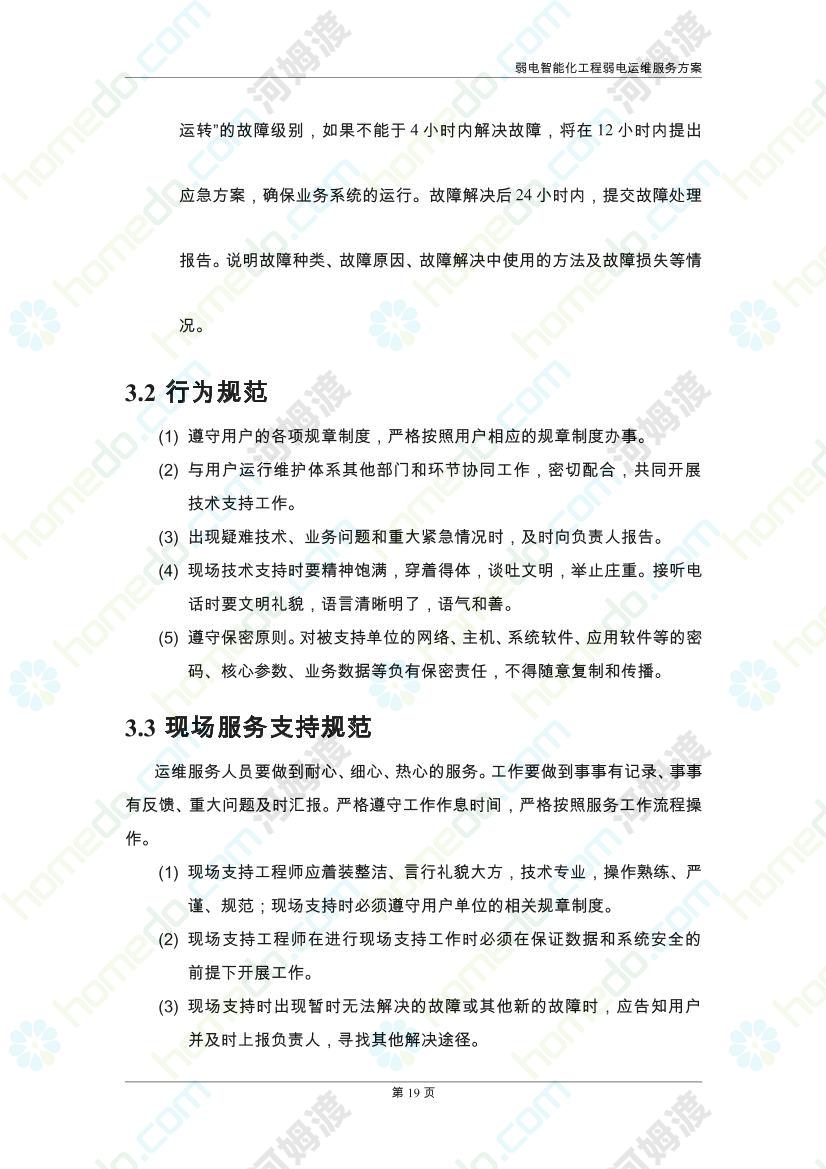 弱电智能化工程弱电运维服务方案

运转"的故障级别，如果不能于 4 小时内解决故障，将在 12 小时内提出应急方案，确保业务系统的运行。故障解决后 24 小时内，提交故障处理报告。说明故障种类、故障原因、故障解决中使用的方法及故障损失等情况。

3.2 行为规范

(1) 遵守用户的各项规章制度，严格按照用户相应的规章制度办事。

(2) 与用户运行维护体系其他部门和环节协同工作，密切配合，共同开展技术支持工作。

(3) 出现疑难技术、业务问题和重大紧急情况时，及时向负责人报告。

(4) 现场技术支持时要精神饱满，穿着得体，谈吐文明，举止庄重。接听电话时要文明礼貌，语言清晰明了，语气和善。

(5) 遵守保密原则。对被支持单位的网络、主机、系统软件、应用软件等的密码、核心参数、业务数据等负有保密责任，不得随意复制和传播。

3.3 现场服务支持规范

运维服务人员要做到耐心、细心、热心的服务。工作要做到事事有记录、事事有反馈、重大问题及时汇报。严格遵守工作作息时间，严格按照服务工作流程操作。

(1) 现场支持工程师应着装整洁、言行礼貌大方，技术专业，操作熟练、严谨、规范；现场支持时必须遵守用户单位的相关规章制度。

(2) 现场支持工程师在进行现场支持工作时必须在保证数据和系统安全的前提下开展工作。

(3) 现场支持时出现暂时无法解决的故障或其他新的故障时，应告知用户并及时上报负责人，寻找其他解决途径。

第 19 页

homedo.com 河姆渡